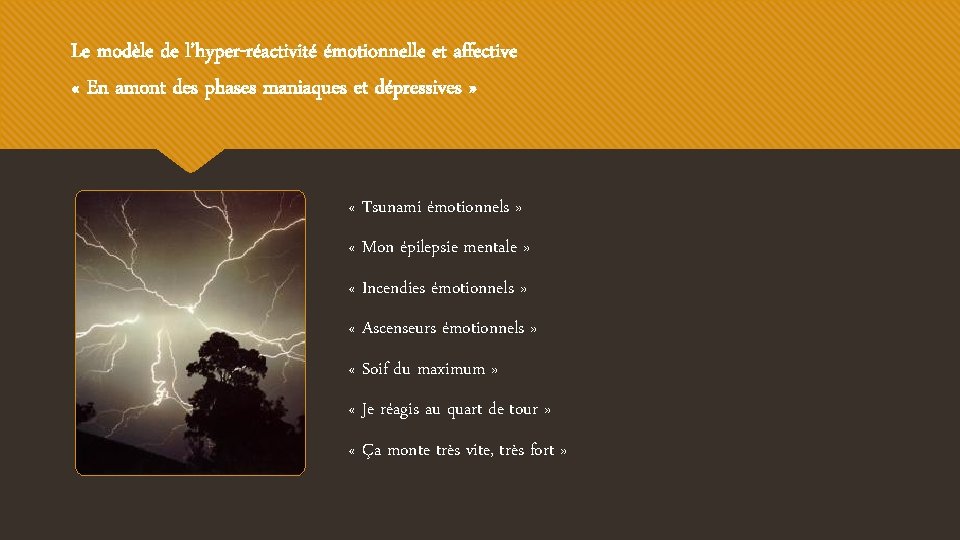 Le modèle de l'hyper-réactivité émotionnelle et affective
« En amont des phases maniaques et dépressives »

« Tsunami émotionnels »

« Mon épilepsie mentale »

« Incendies émotionnels »

« Ascenseurs émotionnels »

« Soif du maximum »

« Je réagis au quart de tour »

« Ça monte très vite, très fort »